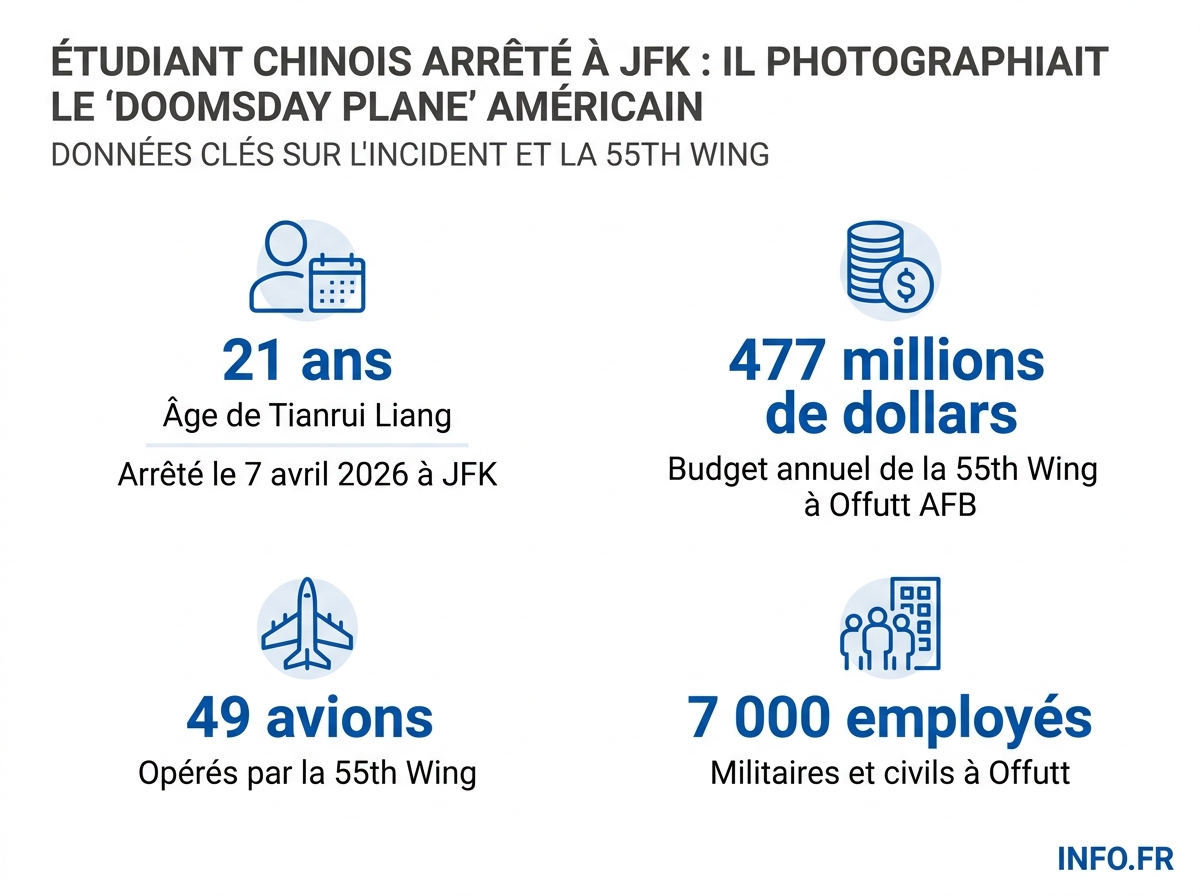 ÉTUDIANT CHINOIS ARRÊTÉ À JFK : IL PHOTOGRAPHIAIT LE ‘DOOMSDAY PLANE’ AMÉRICAIN

DONNÉES CLÉS SUR L'INCIDENT ET LA 55TH WING

21 ans

Âge de Tianrui Liang

Arrêté le 7 avril 2026 à JFK

477 millions de dollars

Budget annuel de la 55th Wing à Offutt AFB

49 avions

Opérés par la 55th Wing

7 000 employés

Militaires et civils à Offutt

INFO.FR